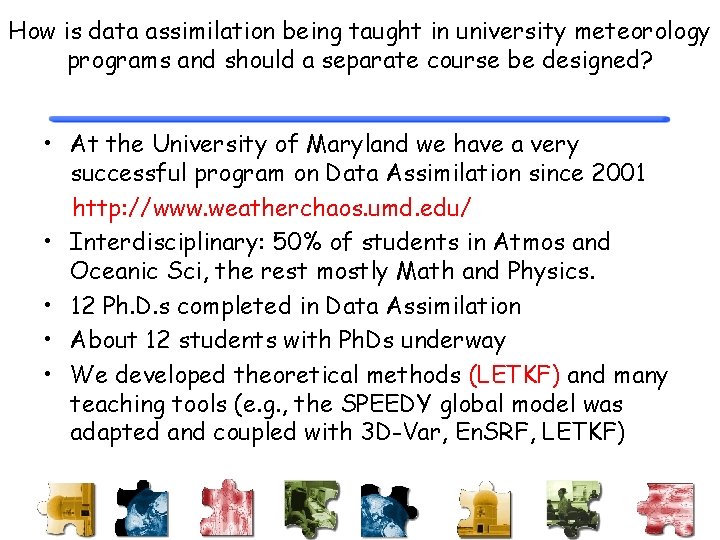 How is data assimilation being taught in university meteorology programs and should a separate course be designed?

• At the University of Maryland we have a very successful program on Data Assimilation since 2001
http://www.weatherchaos.umd.edu/
• Interdisciplinary: 50% of students in Atmos and Oceanic Sci, the rest mostly Math and Physics.
• 12 Ph.D.s completed in Data Assimilation
• About 12 students with PhDs underway
• We developed theoretical methods (LETKF) and many teaching tools (e.g., the SPEEDY global model was adapted and coupled with 3D-Var, EnSRF, LETKF)